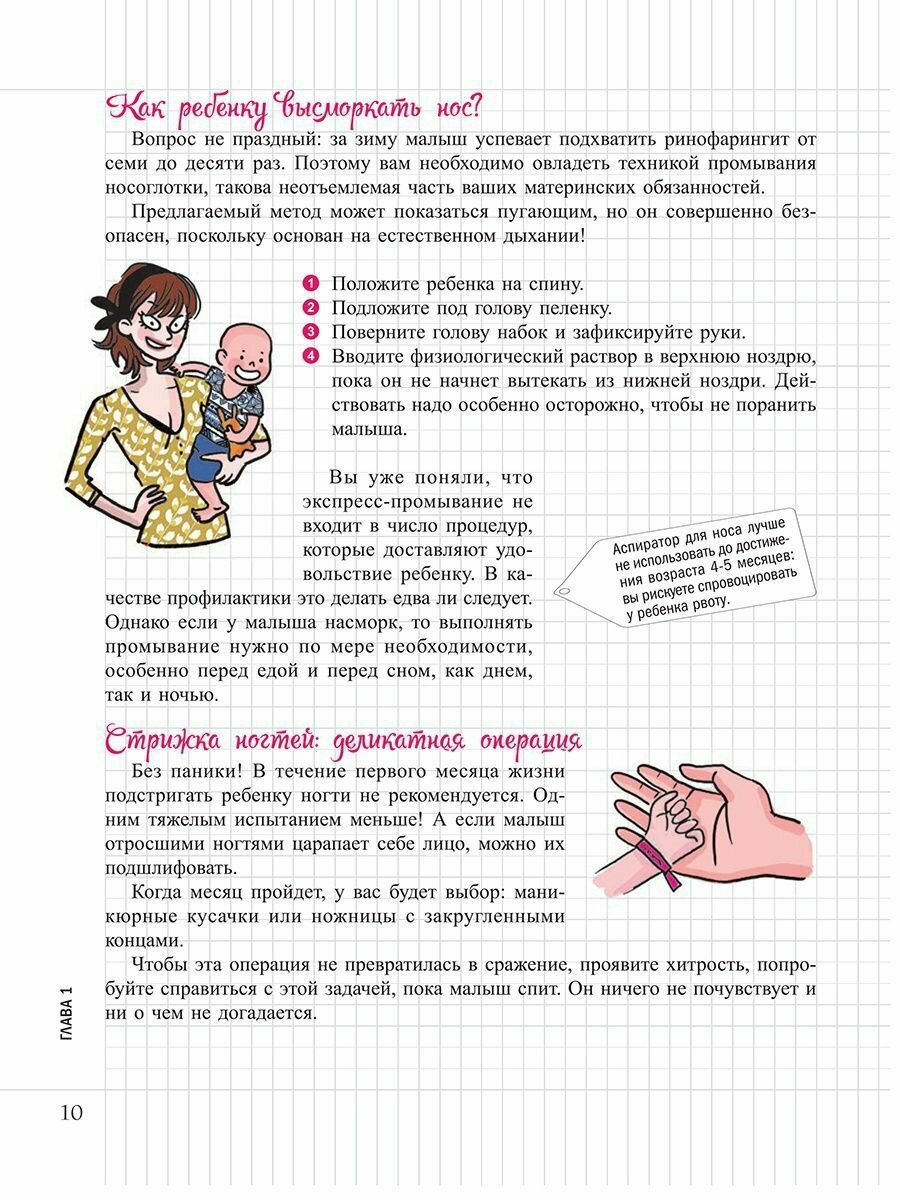 Как ребенку высморкать нос?

Вопрос не праздный: за зиму малыш успевает подхватить ринофарингит от семи до десяти раз. Поэтому вам необходимо овладеть техникой промывания носоглотки, такова неотъемлемая часть ваших материнских обязанностей.

Предлагаемый метод может показаться пугающим, но он совершенно безопасен, поскольку основан на естественном дыхании!

1 Положите ребенка на спину.
2 Подложите под голову пеленку.
3 Поверните голову набок и зафиксируйте руки.
4 Вводите физиологический раствор в верхнюю ноздрю, пока он не начнет вытекать из нижней ноздри. Действовать надо особенно осторожно, чтобы не поранить малыша.

Вы уже поняли, что экспресс-промывание не входит в число процедур, которые доставляют удовольствие ребенку. В качестве профилактики это делать едва ли следует. Однако если у малыша насморк, то выполнять промывание нужно по мере необходимости, особенно перед едой и перед сном, как днем, так и ночью.

Аспиратор для носа лучше не использовать до достижения возраста 4-5 месяцев: вы рискуете спровоцировать у ребенка рвоту.

Стрижка ногтей: деликатная операция

Без паники! В течение первого месяца жизни подстригать ребенку ногти не рекомендуется. Одним тяжелым испытанием меньше! А если малыш отросшими ногтями царапает себе лицо, можно их подшлифовать.

Когда месяц пройдет, у вас будет выбор: маникюрные кусачки или ножницы с закругленными концами.

Чтобы эта операция не превратилась в сражение, проявите хитрость, попробуйте справиться с этой задачей, пока малыш спит. Он ничего не почувствует и ни о чем не догадается.

ГЛАВА 1

10